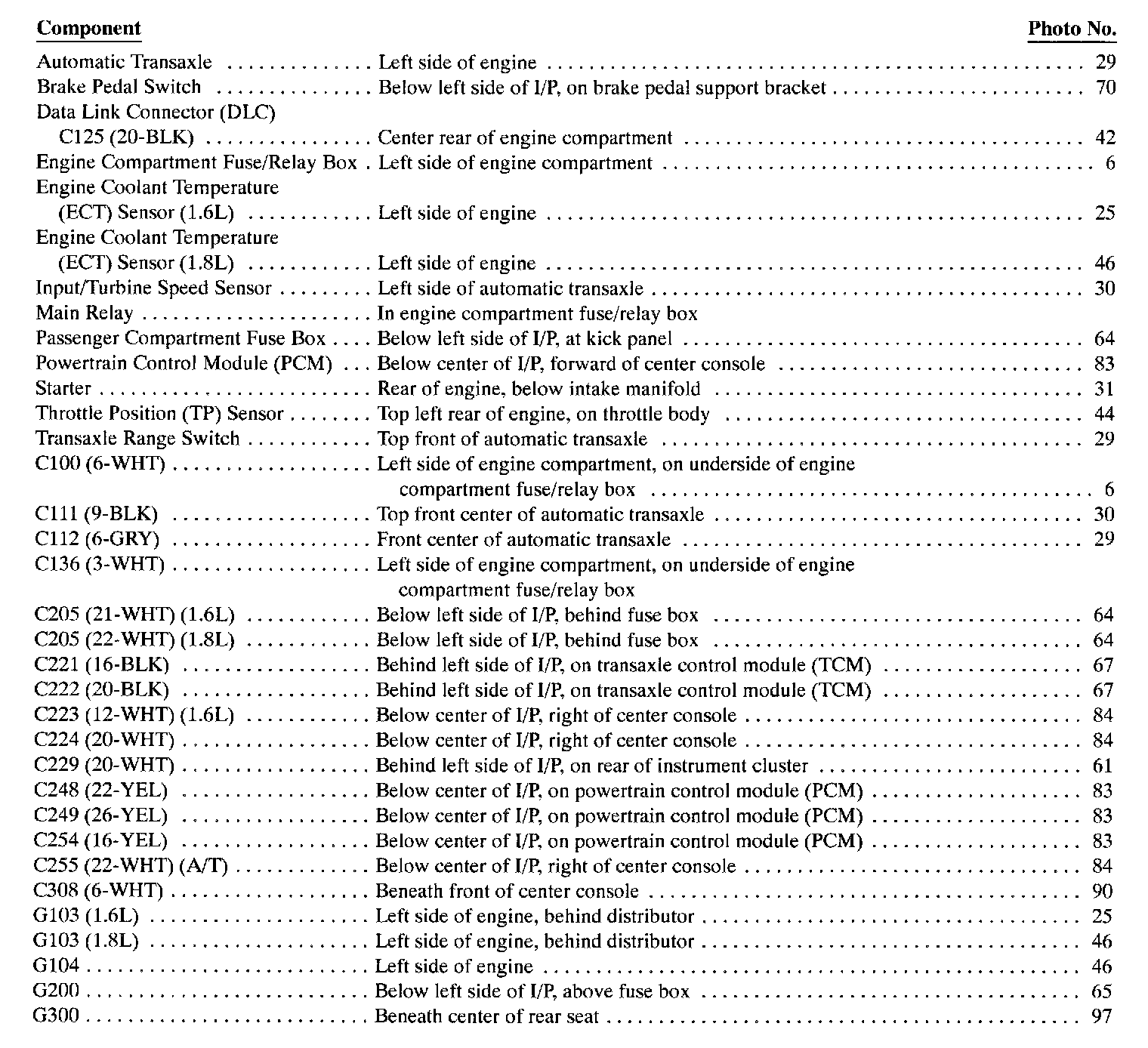 | Component | | Photo No. |
|---|---|---|
| Automatic Transaxle | Left side of engine | 29 |
| Brake Pedal Switch | Below left side of I/P, on brake pedal support bracket | 70 |
| Data Link Connector (DLC) C125 (20-BLK) | Center rear of engine compartment | 42 |
| Engine Compartment Fuse/Relay Box | Left side of engine compartment | 6 |
| Engine Coolant Temperature (ECT) Sensor (1.6L) | Left side of engine | 25 |
| Engine Coolant Temperature (ECT) Sensor (1.8L) | Left side of engine | 46 |
| Input/Turbine Speed Sensor | Left side of automatic transaxle | 30 |
| Main Relay | In engine compartment fuse/relay box | |
| Passenger Compartment Fuse Box | Below left side of I/P, at kick panel | 64 |
| Powertrain Control Module (PCM) | Below center of I/P, forward of center console | 83 |
| Starter | Rear of engine, below intake manifold | 31 |
| Throttle Position (TP) Sensor | Top left rear of engine, on throttle body | 44 |
| Transaxle Range Switch | Top front of automatic transaxle | 29 |
| C100 (6-WHT) | Left side of engine compartment, on underside of engine compartment fuse/relay box | 6 |
| C111 (9-BLK) | Top front center of automatic transaxle | 30 |
| C112 (6-GRY) | Front center of automatic transaxle | 29 |
| C136 (3-WHT) | Left side of engine compartment, on underside of engine compartment fuse/relay box | |
| C205 (21-WHT) (1.6L) | Below left side of I/P, behind fuse box | 64 |
| C205 (22-WHT) (1.8L) | Below left side of I/P, behind fuse box | 64 |
| C221 (16-BLK) | Behind left side of I/P, on transaxle control module (TCM) | 67 |
| C222 (20-BLK) | Behind left side of I/P, on transaxle control module (TCM) | 67 |
| C223 (12-WHT) (1.6L) | Below center of I/P, right of center console | 84 |
| C224 (20-WHT) | Below center of I/P, right of center console | 84 |
| C229 (20-WHT) | Behind left side of I/P, on rear of instrument cluster | 61 |
| C248 (22-YEL) | Below center of I/P, on powertrain control module (PCM) | 83 |
| C249 (26-YEL) | Below center of I/P, on powertrain control module (PCM) | 83 |
| C254 (16-YEL) | Below center of I/P, on powertrain control module (PCM) | 83 |
| C255 (22-WHT) (A/T) | Below center of I/P, right of center console | 84 |
| C308 (6-WHT) | Beneath front of center console | 90 |
| G103 (1.6L) | Left side of engine, behind distributor | 25 |
| G103 (1.8L) | Left side of engine, behind distributor | 46 |
| G104 | Left side of engine | 46 |
| G200 | Below left side of I/P, above fuse box | 65 |
| G300 | Beneath center of rear seat | 97 |